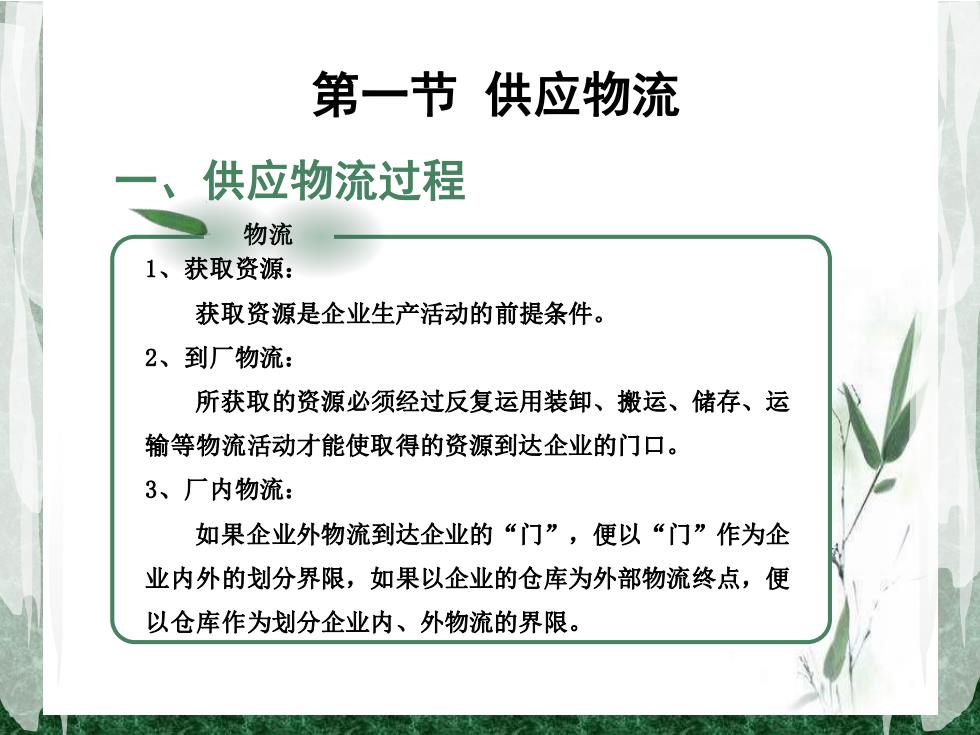 第一节 供应物流

一、供应物流过程

物流

1、获取资源：

获取资源是企业生产活动的前提条件。

2、到厂物流：

所获取的资源必须经过反复运用装卸、搬运、储存、运输等物流活动才能使取得的资源到达企业的门口。

3、厂内物流：

如果企业外物流到达企业的“门”，便以“门”作为企业内外的划分界限，如果以企业的仓库为外部物流终点，便以仓库作为划分企业内、外物流的界限。